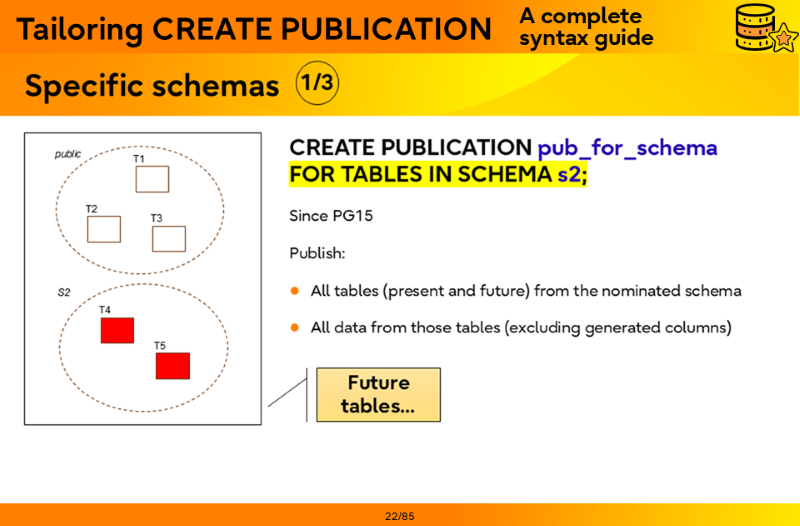 Tailoring CREATE PUBLICATION

A complete syntax guide

Specific schemas

1/3

public

T1

T2

T3

S2

T4

T5

CREATE PUBLICATION pub_for_schema
FOR TABLES IN SCHEMA s2;

Since PG15

Publish:

• All tables (present and future) from the nominated schema
• All data from those tables (excluding generated columns)

Future tables...

22/85